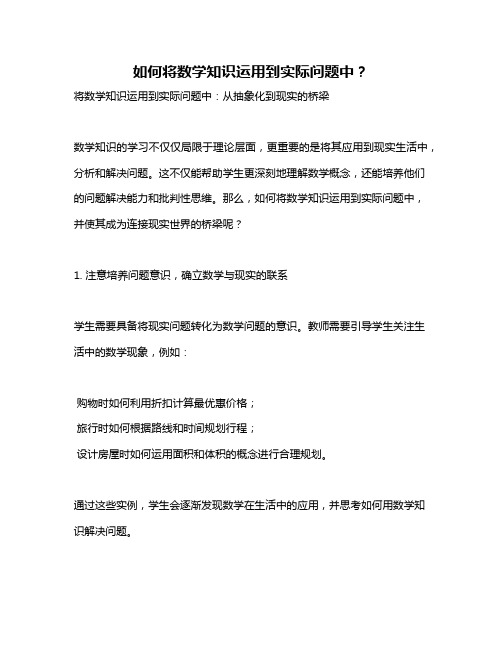 如何将数学知识运用到实际问题中？

将数学知识运用到实际问题中：从抽象化到现实的桥梁

数学知识的学习不仅仅局限于理论层面，更重要的是将其应用到现实生活中，分析和解决问题。这不仅能帮助学生更深刻地理解数学概念，还能培养他们的问题解决能力和批判性思维。那么，如何将数学知识运用到实际问题中，并使其成为连接现实世界的桥梁呢？

1. 注意培养问题意识，确立数学与现实的联系

学生需要具备将现实问题转化为数学问题的意识。教师需要引导学生关注生活中的数学现象，例如：

购物时如何利用折扣计算最优惠价格；
旅行时如何根据路线和时间规划行程；
设计房屋时如何运用面积和体积的概念进行合理规划。

通过这些实例，学生会逐渐发现数学在生活中的应用，并思考如何用数学知识解决问题。